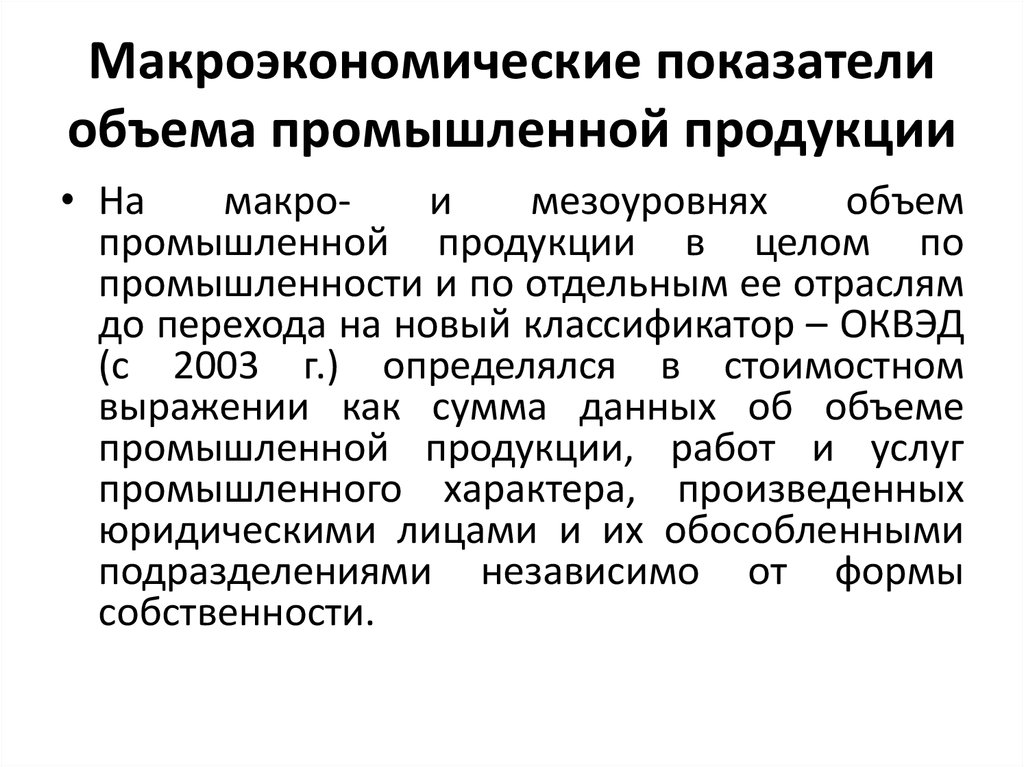 Макроэкономические показатели объема промышленной продукции

• На макро- и мезоуровнях объем промышленной продукции в целом по промышленности и по отдельным ее отраслям до перехода на новый классификатор – ОКВЭД (с 2003 г.) определялся в стоимостном выражении как сумма данных об объеме промышленной продукции, работ и услуг промышленного характера, произведенных юридическими лицами и их обособленными подразделениями независимо от формы собственности.